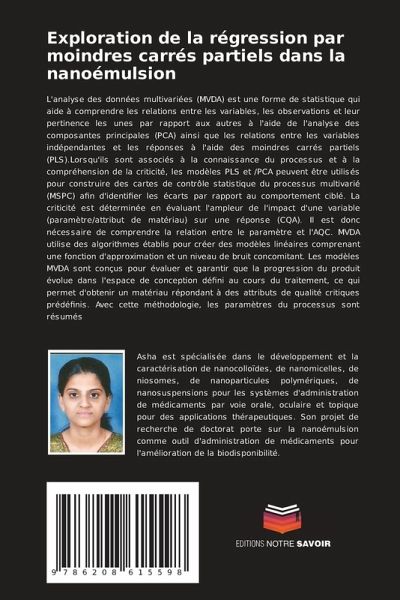 Exploration de la régression par moindres carrés partiels dans la nanoémulsion

L'analyse des données multivariées (MVDA) est une forme de statistique qui aide à comprendre les relations entre les variables, les observations et leur pertinence les unes par rapport aux autres à l'aide de l'analyse des composantes principales (PCA) ainsi que les relations entre les variables indépendantes et les réponses à l'aide des moindres carrés partiels (PLS).Lorsqu'ils sont associés à la connaissance du processus et à la compréhension de la criticité, les modèles PLS et /PCA peuvent être utilisés pour construire des cartes de contrôle statistique du processus multivarié (MSPC) afin d'identifier les écarts par rapport au comportement ciblé. La criticité est déterminée en évaluant l'ampleur de l'impact d'une variable (paramètre/attribut de matériau) sur une réponse (CQA). Il est donc nécessaire de comprendre la relation entre le paramètre et l'AQC. MVDA utilise des algorithmes établis pour créer des modèles linéaires comprenant une fonction d'approximation et un niveau de bruit concomitant. Les modèles MVDA sont conçus pour évaluer et garantir que la progression du produit évolue dans l'espace de conception défini au cours du traitement, ce qui permet d'obtenir un matériau répondant à des attributs de qualité critiques prédéfinis. Avec cette méthodologie, les paramètres du processus sont résumés

Asha est spécialisée dans le développement et la caractérisation de nanocolloïdes, de nanomicelles, de niosomes, de nanoparticules polymériques, de nanosuspensions pour les systèmes d'administration de médicaments par voie orale, oculaire et topique pour des applications thérapeutiques. Son projet de recherche de doctorat porte sur la nanoémulsion comme outil d'administration de médicaments pour l'amélioration de la biodisponibilité.

9 786208 615598

EDITIONS NOTRE SAVOIR